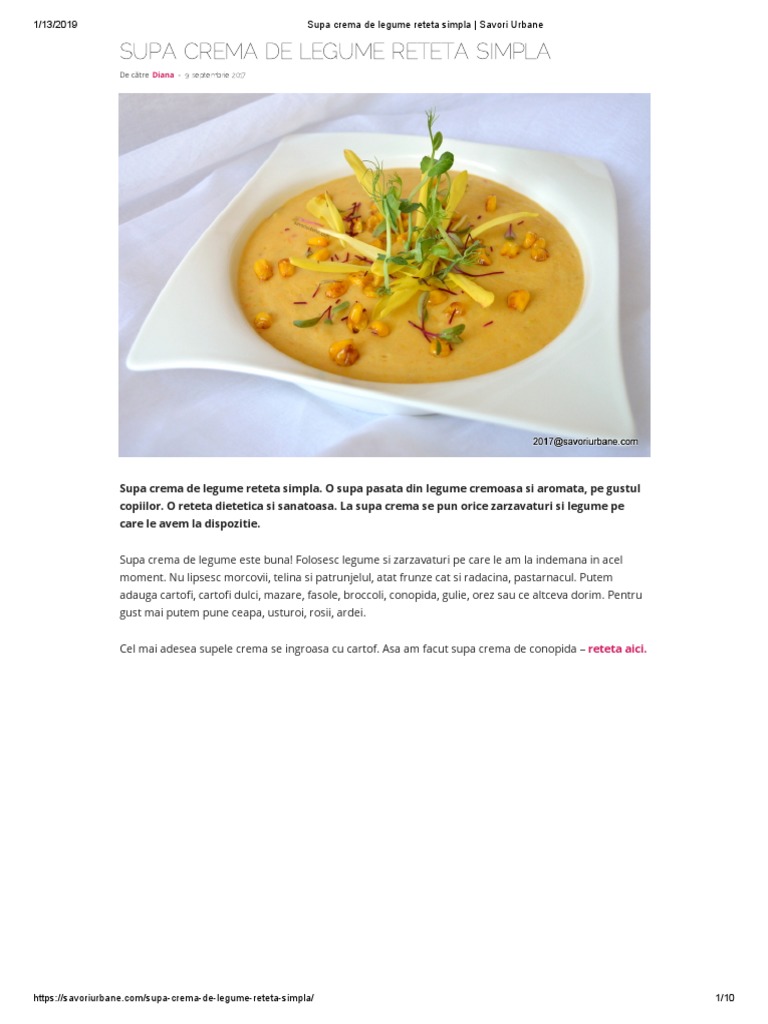 1/13/2019 Supa crema de legume reteta simpla | Savori Urbane

SUPA CREMA DE LEGUME RETETA SIMPLA

De către Diana - 9 septembrie 2017

2017@savoriurbane.com

Supa crema de legume reteta simpla. O supa pasata din legume cremoasa si aromata, pe gustul copiilor. O reteta dietetica si sanatoasa. La supa crema se pun orice zarzavaturi si legume pe care le avem la dispozitie.

Supa crema de legume este buna! Folosesc legume si zarzavaturi pe care le am la indemana in acel moment. Nu lipsesc morcovii, telina si patrunjelul, atat frunze cat si radacina, pastarnacul. Putem adauga cartofi, cartofi dulci, mazare, fasole, broccoli, conopida, gulie, orez sau ce altceva dorim. Pentru gust mai putem pune ceapa, usturoi, rosii, ardei.

Cel mai adesea supele crema se ingroasa cu cartof. Asa am facut supa crema de conopida – reteta aici.

https://savoriurbane.com/supa-crema-de-legume-reteta-simpla/ 1/10